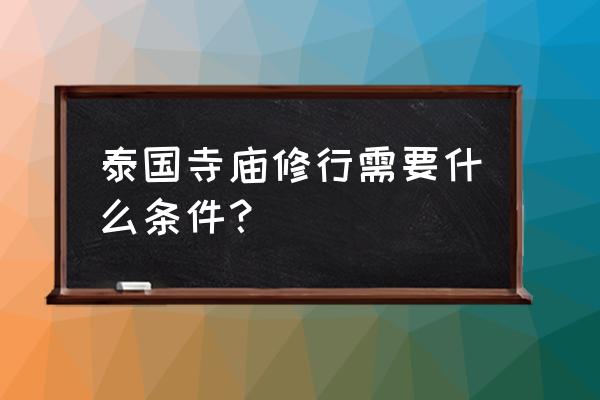 泰国寺庙修行需要什么条件？